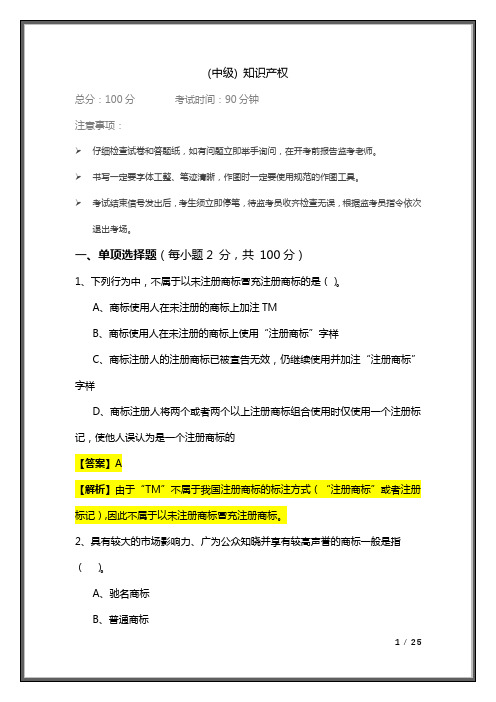 (中级) 知识产权

总分：100 分　　考试时间：90 分钟

注意事项：

➢ 仔细检查试卷和答题纸，如有问题立即举手询问，在开考前报告监考老师。

➢ 书写一定要字体工整、笔迹清晰，作图时一定要使用规范的作图工具。

➢ 考试结束信号发出后，考生须立即停笔，待监考员收齐检查无误，根据监考员指令依次退出考场。

一、单项选择题（每小题 2 分，共 100 分）

1、下列行为中，不属于以未注册商标冒充注册商标的是（ ）。

A、商标使用人在未注册的商标上加注 TM

B、商标使用人在未注册的商标上使用“注册商标”字样

C、商标注册人的注册商标已被宣告无效，仍继续使用并加注“注册商标”字样

D、商标注册人将两个或者两个以上注册商标组合使用时仅使用一个注册标记，使他人误认为是一个注册商标的

【答案】A

【解析】由于“TM”不属于我国注册商标的标注方式（“注册商标”或者注册标记），因此不属于以未注册商标冒充注册商标。

2、具有较大的市场影响力、广为公众知晓并享有较高声誉的商标一般是指（ ）。

A、驰名商标

B、普通商标

1 / 25